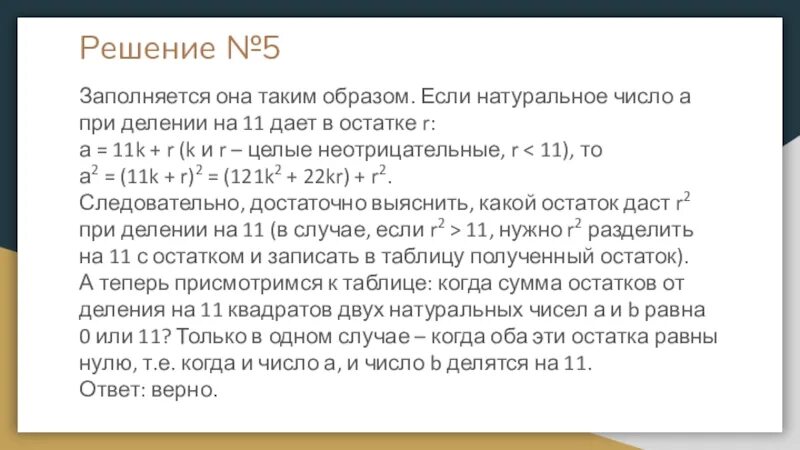 Решение №5

Заполняется она таким образом. Если натуральное число a при делении на 11 дает в остатке r:
a = 11k + r (k и r – целые неотрицательные, r < 11), то
$a^2 = (11k + r)^2 = (121k^2 + 22kr) + r^2$.
Следовательно, достаточно выяснить, какой остаток даст $r^2$ при делении на 11 (в случае, если $r^2 > 11$, нужно $r^2$ разделить на 11 с остатком и записать в таблицу полученный остаток).
А теперь присмотримся к таблице: когда сумма остатков от деления на 11 квадратов двух натуральных чисел a и b равна 0 или 11? Только в одном случае – когда оба эти остатка равны нулю, т.е. когда и число a, и число b делятся на 11.
Ответ: верно.